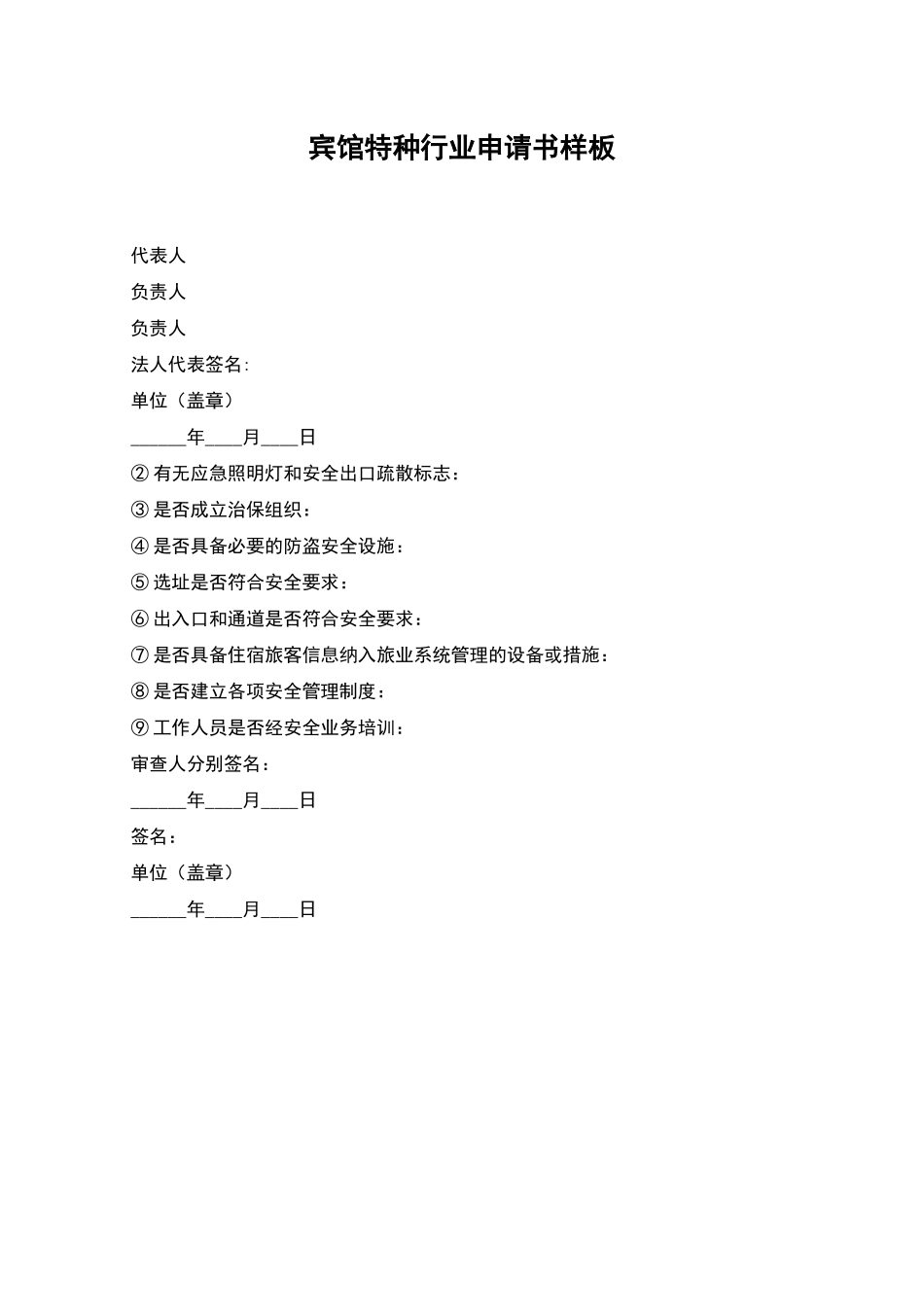 宾馆特种行业申请书样板

代表人

负责人

负责人

法人代表签名:

单位（盖章）

______年____月____日

② 有无应急照明灯和安全出口疏散标志：

③ 是否成立治保组织：

④ 是否具备必要的防盗安全设施：

⑤ 选址是否符合安全要求：

⑥ 出入口和通道是否符合安全要求：

⑦ 是否具备住宿旅客信息纳入旅业系统管理的设备或措施：

⑧ 是否建立各项安全管理制度：

⑨ 工作人员是否经安全业务培训：

审查人分别签名：

______年____月____日

签名：

单位（盖章）

______年____月____日